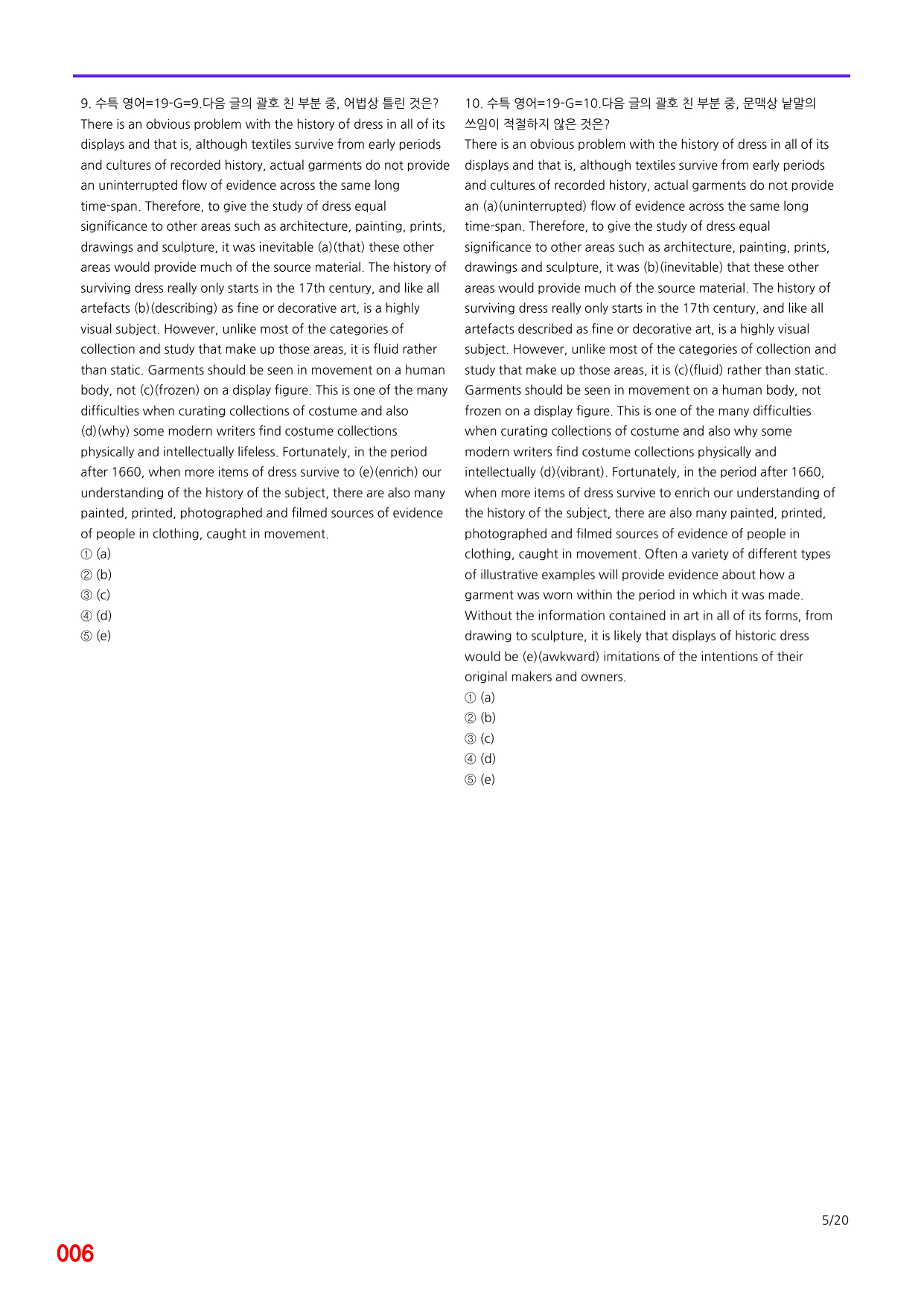 9. 수특 영어=19-G=9.다음 글의 괄호 친 부분 중, 어법상 틀린 것은?
There is an obvious problem with the history of dress in all of its displays and that is, although textiles survive from early periods and cultures of recorded history, actual garments do not provide an uninterrupted flow of evidence across the same long time-span. Therefore, to give the study of dress equal significance to other areas such as architecture, painting, prints, drawings and sculpture, it was inevitable (a)(that) these other areas would provide much of the source material. The history of surviving dress really only starts in the 17th century, and like all artefacts (b)(describing) as fine or decorative art, is a highly visual subject. However, unlike most of the categories of collection and study that make up those areas, it is fluid rather than static. Garments should be seen in movement on a human body, not (c)(frozen) on a display figure. This is one of the many difficulties when curating collections of costume and also (d)(why) some modern writers find costume collections physically and intellectually lifeless. Fortunately, in the period after 1660, when more items of dress survive to (e)(enrich) our understanding of the history of the subject, there are also many painted, printed, photographed and filmed sources of evidence of people in clothing, caught in movement.
① (a)
② (b)
③ (c)
④ (d)
⑤ (e)

10. 수특 영어=19-G=10.다음 글의 괄호 친 부분 중, 문맥상 낱말의 쓰임이 적절하지 않은 것은?
There is an obvious problem with the history of dress in all of its displays and that is, although textiles survive from early periods and cultures of recorded history, actual garments do not provide an (a)(uninterrupted) flow of evidence across the same long time-span. Therefore, to give the study of dress equal significance to other areas such as architecture, painting, prints, drawings and sculpture, it was (b)(inevitable) that these other areas would provide much of the source material. The history of surviving dress really only starts in the 17th century, and like all artefacts described as fine or decorative art, is a highly visual subject. However, unlike most of the categories of collection and study that make up those areas, it is (c)(fluid) rather than static. Garments should be seen in movement on a human body, not frozen on a display figure. This is one of the many difficulties when curating collections of costume and also why some modern writers find costume collections physically and intellectually (d)(vibrant). Fortunately, in the period after 1660, when more items of dress survive to enrich our understanding of the history of the subject, there are also many painted, printed, photographed and filmed sources of evidence of people in clothing, caught in movement. Often a variety of different types of illustrative examples will provide evidence about how a garment was worn within the period in which it was made. Without the information contained in art in all of its forms, from drawing to sculpture, it is likely that displays of historic dress would be (e)(awkward) imitations of the intentions of their original makers and owners.
① (a)
② (b)
③ (c)
④ (d)
⑤ (e)

5/20

006